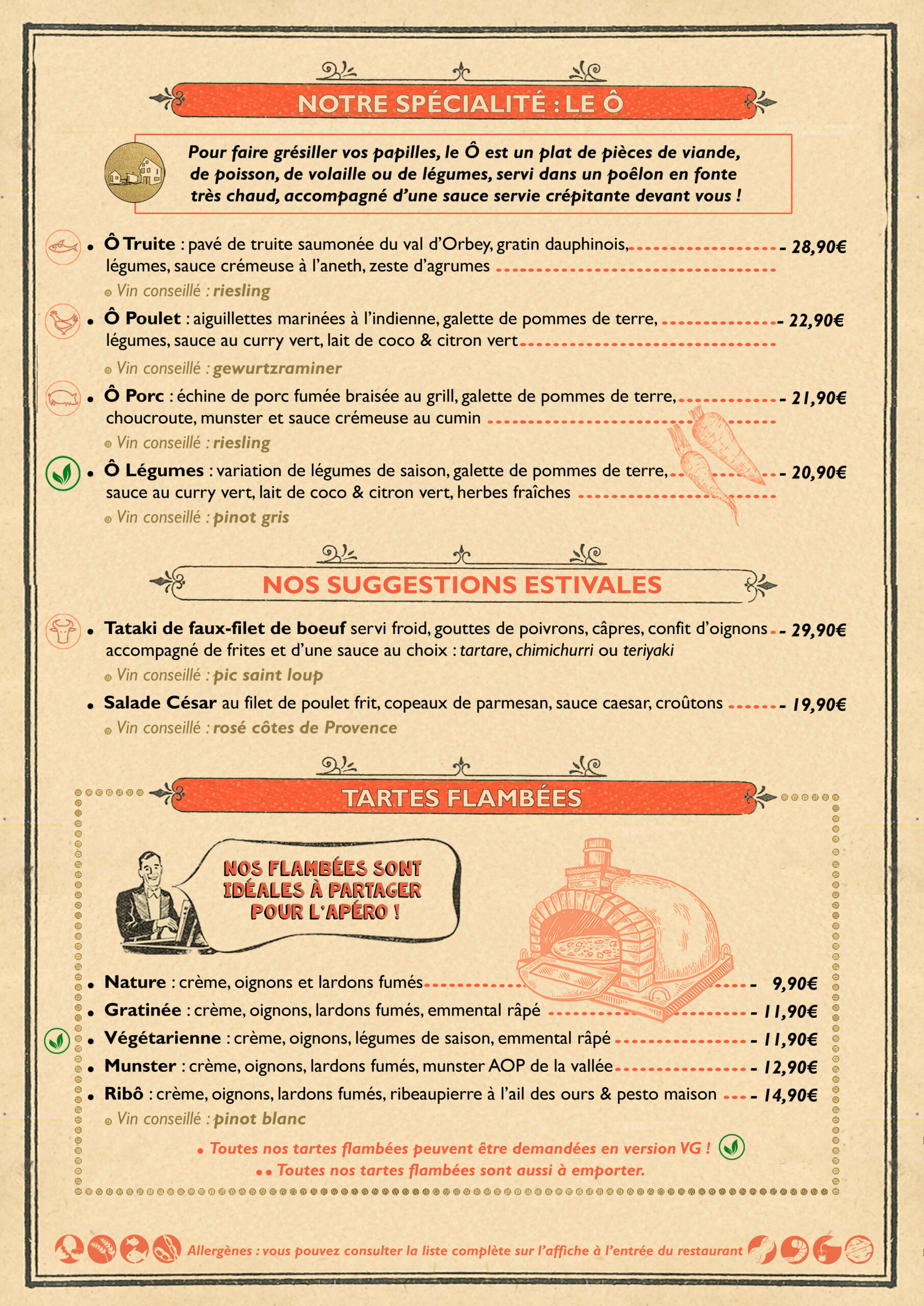 NOTRE SPÉCIALITÉ : LE Ô

Pour faire grésiller vos papilles, le Ô est un plat de pièces de viande, de poisson, de volaille ou de légumes, servi dans un poêlon en fonte très chaud, accompagné d'une sauce servie crépitante devant vous !

• Ô Truite : pavé de truite saumonée du val d'Orbey, gratin dauphinois, légumes, sauce crémeuse à l'aneth, zeste d'agrumes - 28,90€
Vin conseillé : riesling

• Ô Poulet : aiguillettes marinées à l'indienne, galette de pommes de terre, légumes, sauce au curry vert, lait de coco & citron vert - 22,90€
Vin conseillé : gewurtzraminer

• Ô Porc : échine de porc fumée braisée au grill, galette de pommes de terre, choucroute, munster et sauce crémeuse au cumin - 21,90€
Vin conseillé : riesling

• Ô Légumes : variation de légumes de saison, galette de pommes de terre, sauce au curry vert, lait de coco & citron vert, herbes fraîches - 20,90€
Vin conseillé : pinot gris

NOS SUGGESTIONS ESTIVALES

• Tataki de faux-filet de boeuf servi froid, gouttes de poivrons, câpres, confit d'oignons accompagné de frites et d'une sauce au choix : tartare, chimichurri ou teriyaki - 29,90€
Vin conseillé : pic saint loup

• Salade César au filet de poulet frit, copeaux de parmesan, sauce caesar, croûtons - 19,90€
Vin conseillé : rosé côtes de Provence

TARTES FLAMBÉES

NOS FLAMBÉES SONT IDÉALES À PARTAGER POUR L'APÉRO !

• Nature : crème, oignons et lardons fumés - 9,90€
• Gratinée : crème, oignons, lardons fumés, emmental râpé - 11,90€
• Végétarienne : crème, oignons, légumes de saison, emmental râpé - 11,90€
• Munster : crème, oignons, lardons fumés, munster AOP de la vallée - 12,90€
• Ribô : crème, oignons, lardons fumés, ribeaupierre à l'ail des ours & pesto maison - 14,90€
Vin conseillé : pinot blanc

• Toutes nos tartes flambées peuvent être demandées en version VG !
•• Toutes nos tartes flambées sont aussi à emporter.

Allergènes : vous pouvez consulter la liste complète sur l'affiche à l'entrée du restaurant